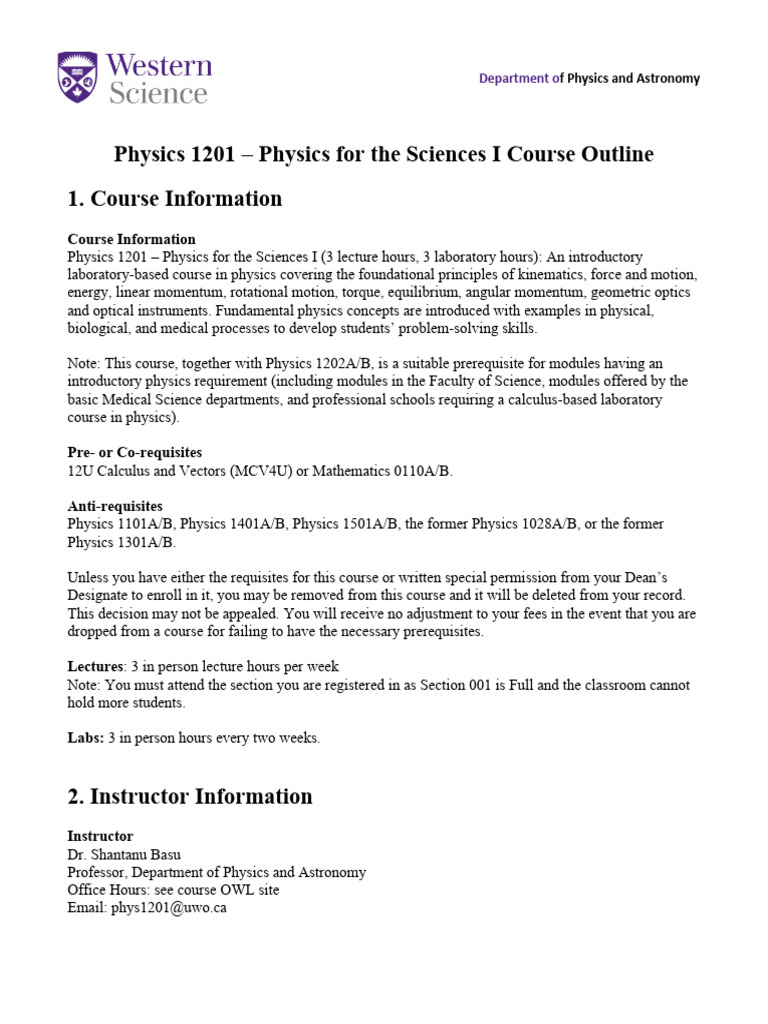 Western Science

Department of Physics and Astronomy

Physics 1201 – Physics for the Sciences I Course Outline

1. Course Information

Course Information
Physics 1201 – Physics for the Sciences I (3 lecture hours, 3 laboratory hours): An introductory laboratory-based course in physics covering the foundational principles of kinematics, force and motion, energy, linear momentum, rotational motion, torque, equilibrium, angular momentum, geometric optics and optical instruments. Fundamental physics concepts are introduced with examples in physical, biological, and medical processes to develop students' problem-solving skills.

Note: This course, together with Physics 1202A/B, is a suitable prerequisite for modules having an introductory physics requirement (including modules in the Faculty of Science, modules offered by the basic Medical Science departments, and professional schools requiring a calculus-based laboratory course in physics).

Pre- or Co-requisites
12U Calculus and Vectors (MCV4U) or Mathematics 0110A/B.

Anti-requisites
Physics 1101A/B, Physics 1401A/B, Physics 1501A/B, the former Physics 1028A/B, or the former Physics 1301A/B.

Unless you have either the requisites for this course or written special permission from your Dean's Designate to enroll in it, you may be removed from this course and it will be deleted from your record. This decision may not be appealed. You will receive no adjustment to your fees in the event that you are dropped from a course for failing to have the necessary prerequisites.

Lectures: 3 in person lecture hours per week
Note: You must attend the section you are registered in as Section 001 is Full and the classroom cannot hold more students.

Labs: 3 in person hours every two weeks.

2. Instructor Information

Instructor
Dr. Shantanu Basu
Professor, Department of Physics and Astronomy
Office Hours: see course OWL site
Email: phys1201@uwo.ca